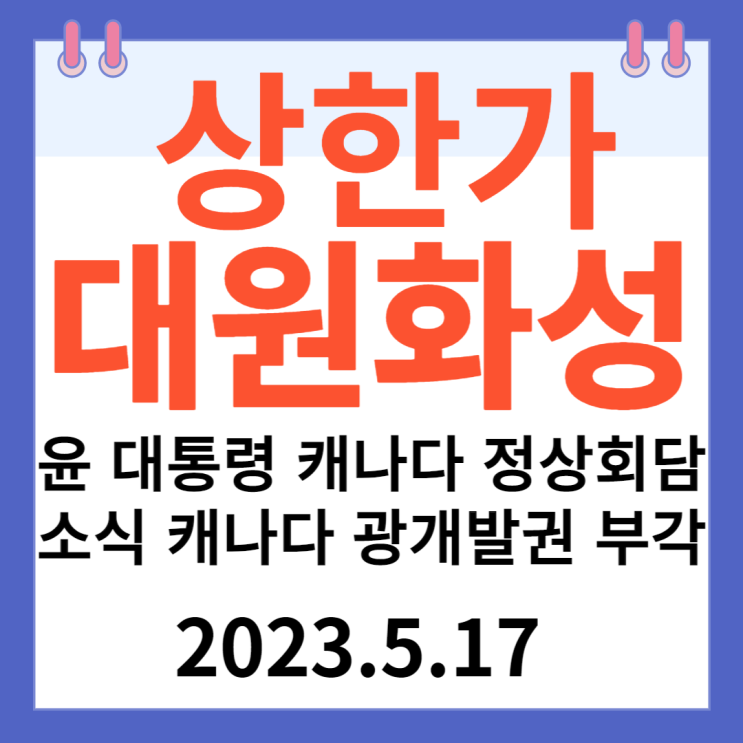 상한가
대원화성

윤 대통령 캐나다 정상회담
소식 캐나다 광개발권 부각

2023.5.17